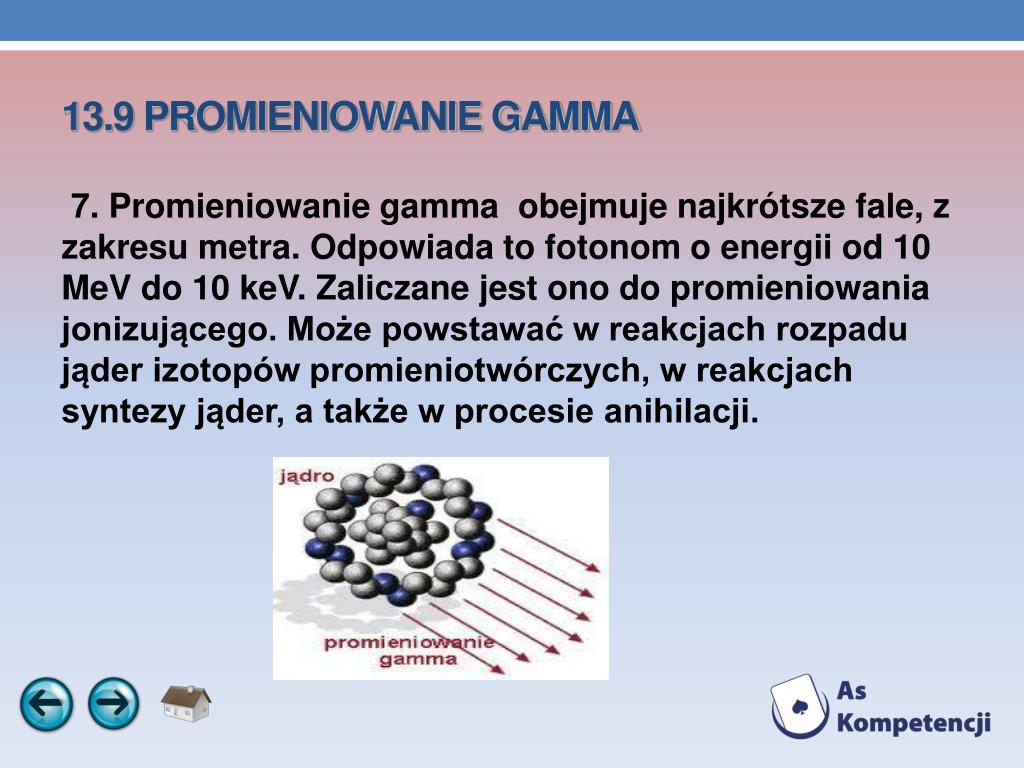 13.9 PROMIENIOWANIE GAMMA

7. Promieniowanie gamma obejmuje najkrótsze fale, z zakresu metra. Odpowiada to fotonom o energii od 10 MeV do 10 keV. Zaliczane jest ono do promieniowania jonizującego. Może powstawać w reakcjach rozpadu jąder izotopów promieniotwórczych, w reakcjach syntezy jąder, a także w procesie anihilacji.

jądro

promieniowanie gamma

As Kompetencji